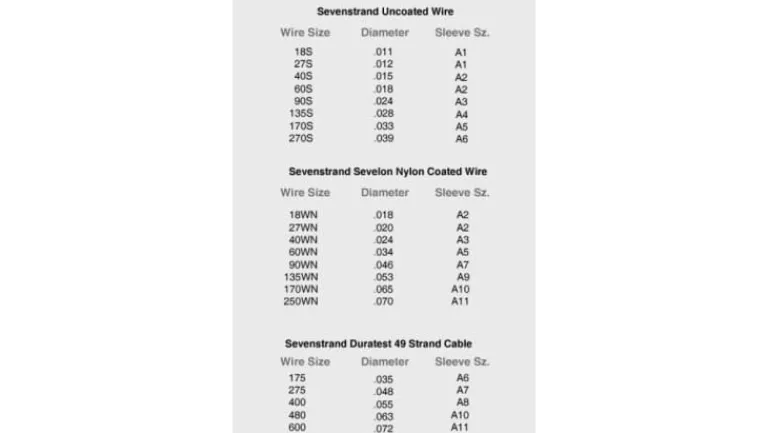 Sevenstrand Uncoated Wire

| Wire Size | Diameter | Sleeve Sz. |
|---|---|---|
| 18S | .011 | A1 |
| 27S | .012 | A1 |
| 40S | .015 | A2 |
| 60S | .018 | A2 |
| 90S | .024 | A3 |
| 135S | .028 | A4 |
| 170S | .033 | A5 |
| 270S | .039 | A6 |

Sevenstrand Sevelon Nylon Coated Wire

| Wire Size | Diameter | Sleeve Sz. |
|---|---|---|
| 18WN | .018 | A2 |
| 27WN | .020 | A2 |
| 40WN | .024 | A3 |
| 60WN | .034 | A5 |
| 90WN | .046 | A7 |
| 135WN | .053 | A9 |
| 170WN | .065 | A10 |
| 250WN | .070 | A11 |

Sevenstrand Duratest 49 Strand Cable

| Wire Size | Diameter | Sleeve Sz. |
|---|---|---|
| 175 | .035 | A6 |
| 275 | .048 | A7 |
| 400 | .055 | A8 |
| 480 | .063 | A10 |
| 600 | .072 | A11 |